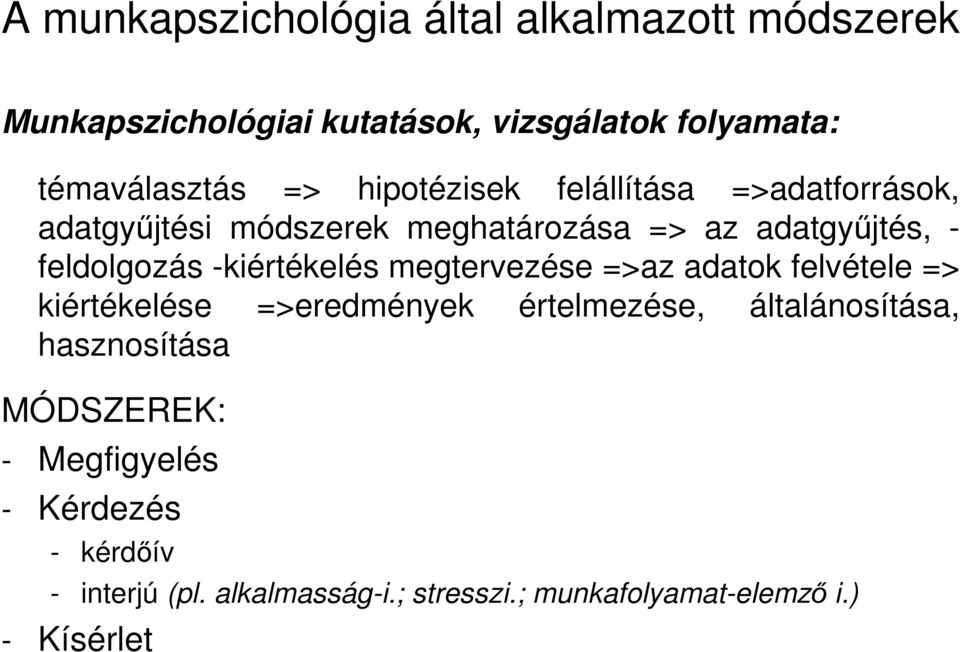 A munkapszichológia által alkalmazott módszerek

Munkapszichológiai kutatások, vizsgálatok folyamata:

témaválasztás => hipotézisek felállítása =>adatforrások, adatgyűjtési módszerek meghatározása => az adatgyűjtés, -feldolgozás -kiértékelés megtervezése =>az adatok felvétele => kiértékelése =>eredmények értelmezése, általánosítása, hasznosítása

MÓDSZEREK:

- Megfigyelés
- Kérdezés
 - kérdőív
 - interjú (pl. alkalmasság-i.; stresszi.; munkafolyamat-elemző i.)
- Kísérlet